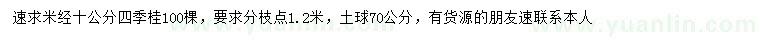 速求米经十公分四季桂100棵，要求分枝点1.2米，土球70公分，有货源的朋友速联系本人

www.yuanlin.com